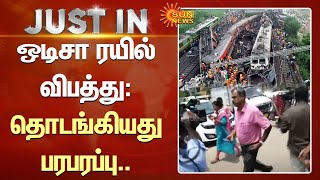 JUST IN

SUN NEWS

ஒடிசா ரயில் விபத்து: தொடங்கியது பரபரப்பு..